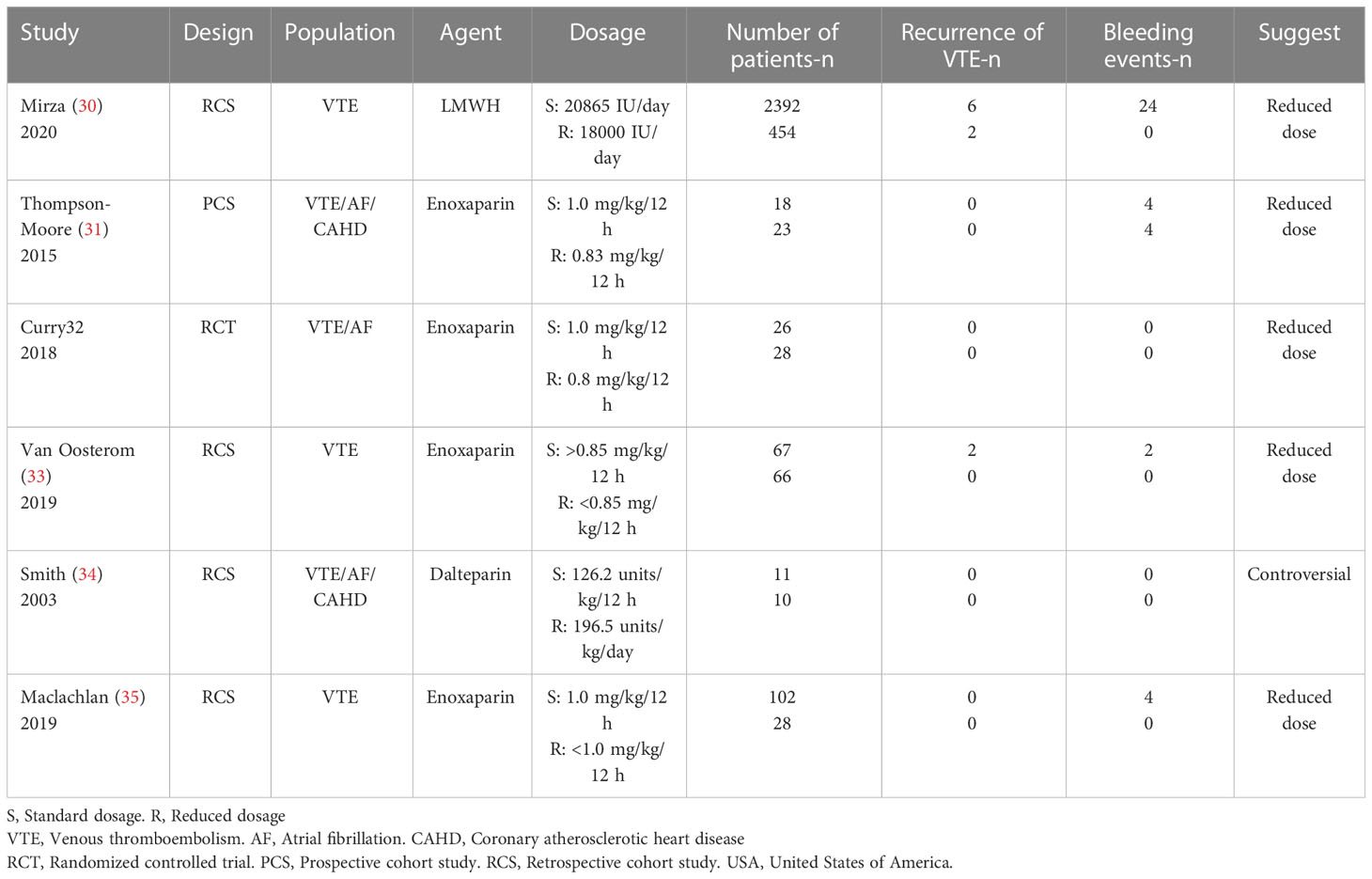 | Study | Design | Population | Agent | Dosage | Number of patients-n | Recurrence of VTE-n | Bleeding events-n | Suggest |
|---|---|---|---|---|---|---|---|---|
| Mirza (30) 2020 | RCS | VTE | LMWH | S: 20865 IU/day R: 18000 IU/day | 2392 454 | 6 2 | 24 0 | Reduced dose |
| Thompson-Moore (31) 2015 | PCS | VTE/AF/CAHD | Enoxaparin | S: 1.0 mg/kg/12 h R: 0.83 mg/kg/12 h | 18 23 | 0 0 | 4 4 | Reduced dose |
| Curry32 2018 | RCT | VTE/AF | Enoxaparin | S: 1.0 mg/kg/12 h R: 0.8 mg/kg/12 h | 26 28 | 0 0 | 0 0 | Reduced dose |
| Van Oosterom (33) 2019 | RCS | VTE | Enoxaparin | S: >0.85 mg/kg/12 h R: <0.85 mg/kg/12 h | 67 66 | 2 0 | 2 0 | Reduced dose |
| Smith (34) 2003 | RCS | VTE/AF/CAHD | Dalteparin | S: 126.2 units/kg/12 h R: 196.5 units/kg/day | 11 10 | 0 0 | 0 0 | Controversial |
| Maclachlan (35) 2019 | RCS | VTE | Enoxaparin | S: 1.0 mg/kg/12 h R: <1.0 mg/kg/12 h | 102 28 | 0 0 | 4 0 | Reduced dose |

S, Standard dosage. R, Reduced dosage
VTE, Venous thromboembolism. AF, Atrial fibrillation. CAHD, Coronary atherosclerotic heart disease
RCT, Randomized controlled trial. PCS, Prospective cohort study. RCS, Retrospective cohort study. USA, United States of America.